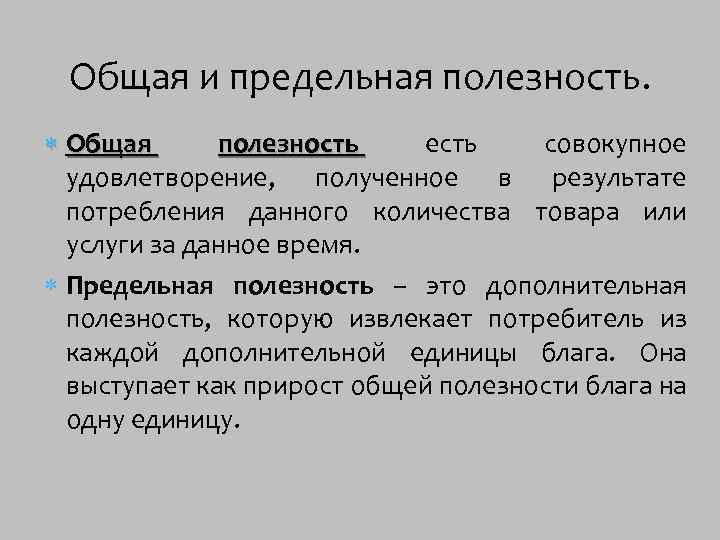 Общая и предельная полезность.

Общая полезность есть совокупное удовлетворение, полученное в результате потребления данного количества товара или услуги за данное время.

Предельная полезность – это дополнительная полезность, которую извлекает потребитель из каждой дополнительной единицы блага. Она выступает как прирост общей полезности блага на одну единицу.